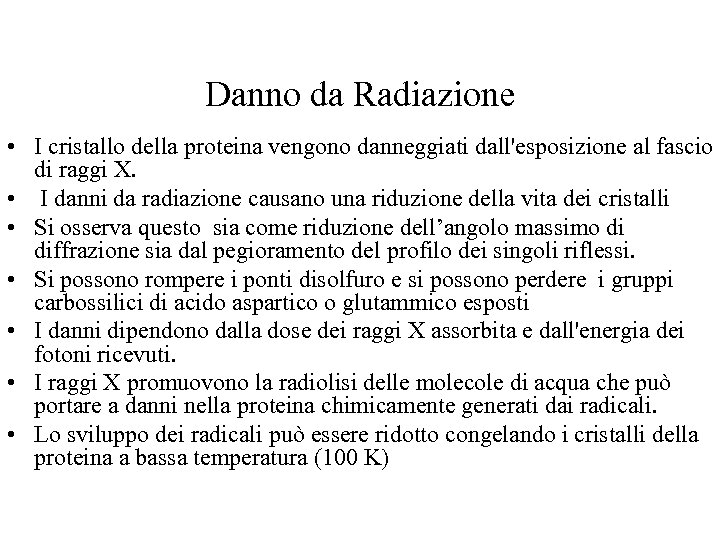 Danno da Radiazione

• I cristallo della proteina vengono danneggiati dall'esposizione al fascio di raggi X.
• I danni da radiazione causano una riduzione della vita dei cristalli
• Si osserva questo sia come riduzione dell’angolo massimo di diffrazione sia dal pegioramento del profilo dei singoli riflessi.
• Si possono rompere i ponti disolfuro e si possono perdere i gruppi carbossilici di acido aspartico o glutammico esposti
• I danni dipendono dalla dose dei raggi X assorbita e dall'energia dei fotoni ricevuti.
• I raggi X promuovono la radiolisi delle molecole di acqua che può portare a danni nella proteina chimicamente generati dai radicali.
• Lo sviluppo dei radicali può essere ridotto congelando i cristalli della proteina a bassa temperatura (100 K)